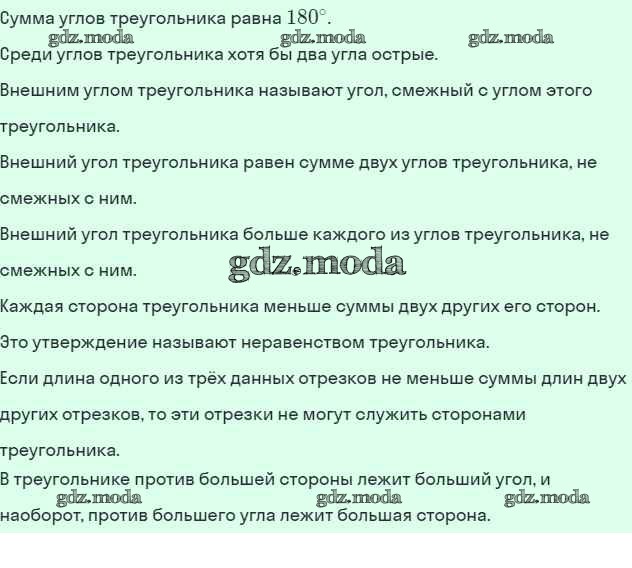 Сумма углов треугольника равна $180^\circ$.

Среди углов треугольника хотя бы два угла острые.

Внешним углом треугольника называют угол, смежный с углом этого треугольника.

Внешний угол треугольника равен сумме двух углов треугольника, не смежных с ним.

Внешний угол треугольника больше каждого из углов треугольника, не смежных с ним.

Каждая сторона треугольника меньше суммы двух других его сторон.

Это утверждение называют неравенством треугольника.

Если длина одного из трёх данных отрезков не меньше суммы длин двух других отрезков, то эти отрезки не могут служить сторонами треугольника.

В треугольнике против большей стороны лежит больший угол, и наоборот, против большего угла лежит большая сторона.

gdz.moda